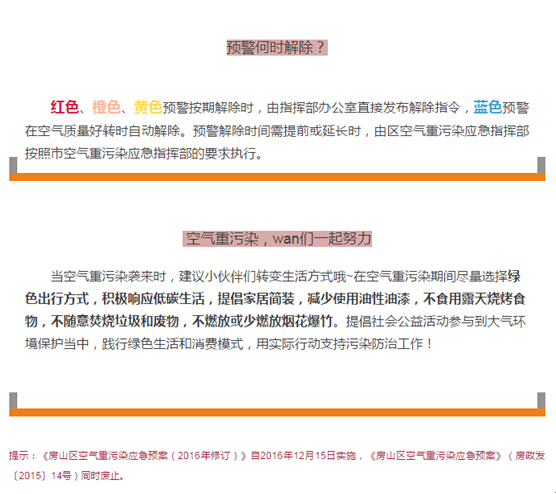 预警何时解除？

红色、橙色、黄色预警按期解除时，由指挥部办公室直接发布解除指令，蓝色预警在空气质量好转时自动解除。预警解除时间需提前或延长时，由区空气重污染应急指挥部按照市空气重污染应急指挥部的要求执行。

空气重污染，wan们一起努力

当空气重污染袭来时，建议小伙伴们转变生活方式哦~在空气重污染期间尽量选择绿色出行方式，积极响应低碳生活，提倡家居简装，减少使用油性油漆，不食用露天烧烤食物，不随意焚烧垃圾和废物，不燃放或少燃放烟花爆竹。提倡社会公益活动参与到大气环境保护当中，践行绿色生活和消费模式，用实际行动支持污染防治工作！

提示：《房山区空气重污染应急预案（2016年修订）》自2016年12月15日实施，《房山区空气重污染应急预案》（房政发〔2015〕14号）同时废止。